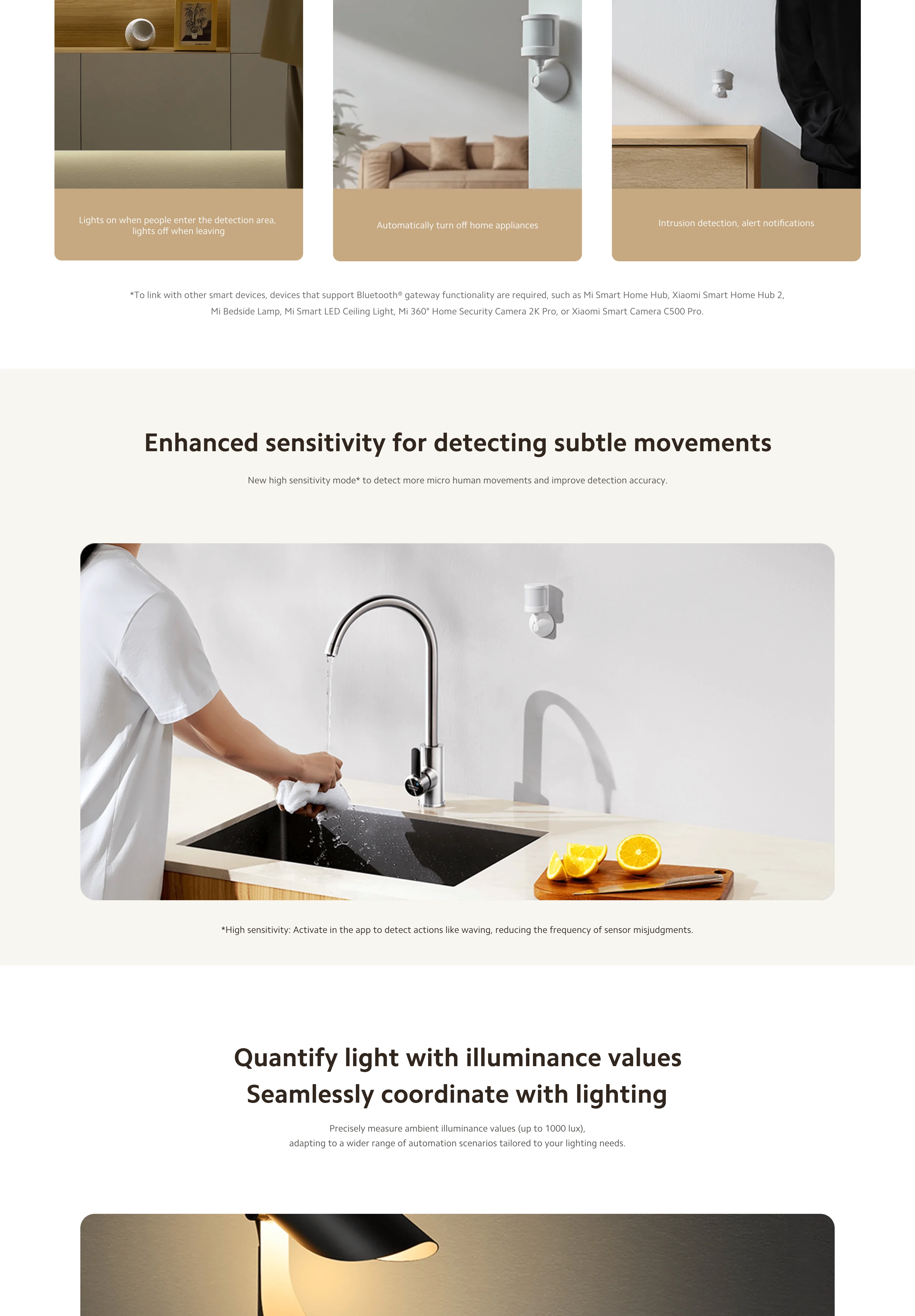 Lights on when people enter the detection area, lights off when leaving

Automatically turn off home appliances

Intrusion detection, alert notifications

*To link with other smart devices, devices that support Bluetooth® gateway functionality are required, such as Mi Smart Home Hub, Xiaomi Smart Home Hub 2, Mi Bedside Lamp, Mi Smart LED Ceiling Light, Mi 360° Home Security Camera 2K Pro, or Xiaomi Smart Camera C500 Pro.

Enhanced sensitivity for detecting subtle movements

New high sensitivity mode* to detect more micro human movements and improve detection accuracy.

*High sensitivity: Activate in the app to detect actions like waving, reducing the frequency of sensor misjudgments.

Quantify light with illuminance values
Seamlessly coordinate with lighting

Precisely measure ambient illuminance values (up to 1000 lux), adapting to a wider range of automation scenarios tailored to your lighting needs.